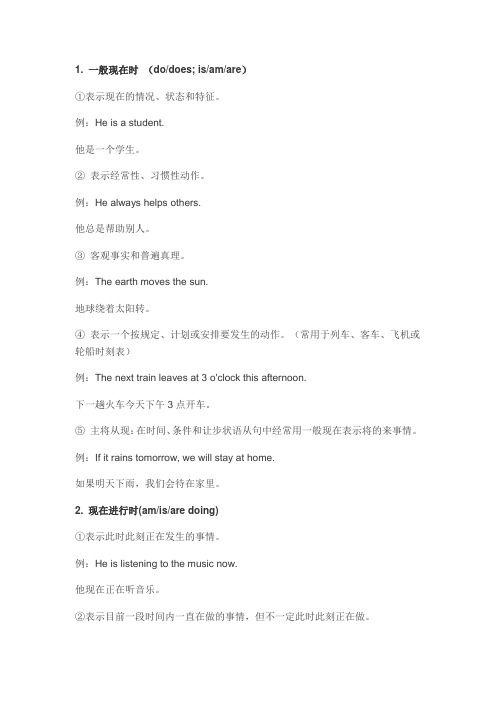 1. 一般现在时 （do/does; is/am/are）

①表示现在的情况、状态和特征。

例：He is a student.

他是一个学生。

② 表示经常性、习惯性动作。

例：He always helps others.

他总是帮助别人。

③ 客观事实和普遍真理。

例：The earth moves the sun.

地球绕着太阳转。

④ 表示一个按规定、计划或安排要发生的动作。（常用于列车、客车、飞机或轮船时刻表）

例：The next train leaves at 3 o'clock this afternoon.

下一趟火车今天下午 3 点开车。

⑤ 主将从现：在时间、条件和让步状语从句中经常用一般现在表示将的来事情。

例：If it rains tomorrow, we will stay at home.

如果明天下雨，我们会待在家里。

2. 现在进行时(am/is/are doing)

①表示此时此刻正在发生的事情。

例：He is listening to the music now.

他现在正在听音乐。

②表示目前一段时间内一直在做的事情，但不一定此时此刻正在做。